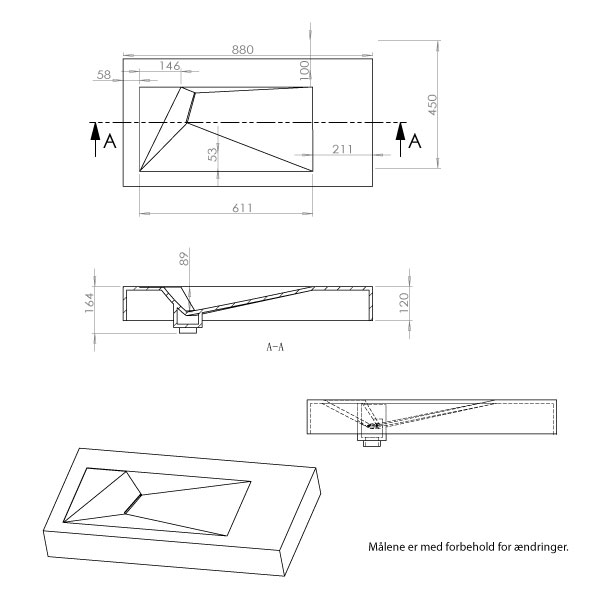 880

146

58

100

450

A

A

53

211

611

89

164

120

A-A

Målene er med forbehold for ændringer.